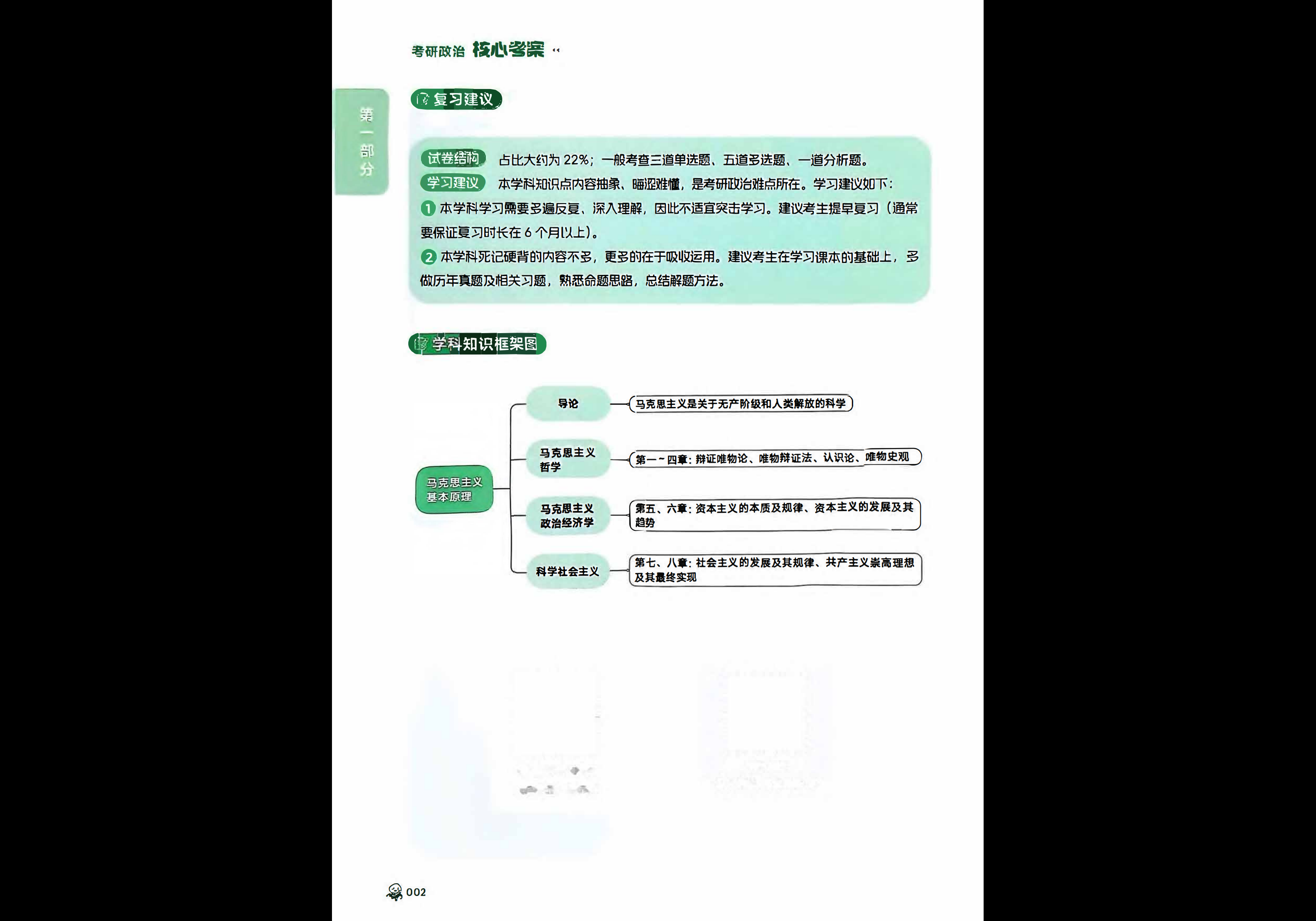 考研政治 核心考案

第一部分

复习建议

试卷结构 占比大约为 22%；一般考查三道单选题、五道多选题、一道分析题。

学习建议 本学科知识点内容抽象、晦涩难懂，是考研政治难点所在。学习建议如下：

1 本学科学习需要多遍反复、深入理解，因此不适宜突击学习。建议考生提早复习（通常要保证复习时长在 6 个月以上）。

2 本学科死记硬背的内容不多，更多的在于吸收运用。建议考生在学习课本的基础上，多做历年真题及相关习题，熟悉命题思路，总结解题方法。

学科知识框架图

马克思主义基本原理

导论

马克思主义是关于无产阶级和人类解放的科学

马克思主义哲学

第一～四章：辩证唯物论、唯物辩证法、认识论、唯物史观

马克思主义政治经济学

第五、六章：资本主义的本质及规律、资本主义的发展及其趋势

科学社会主义

第七、八章：社会主义的发展及其规律、共产主义崇高理想及其最终实现

002